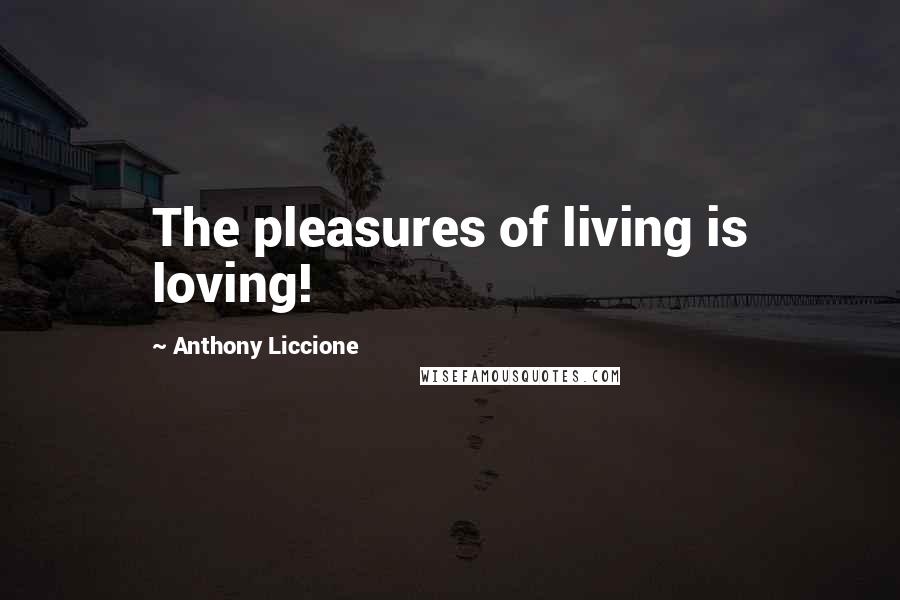 The pleasures of living is loving!

~ Anthony Liccione

WISEFAMOUSQUOTES.COM